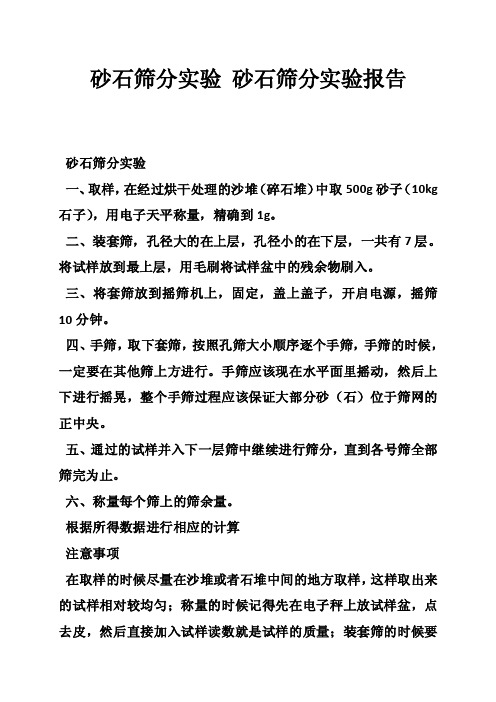 砂石筛分实验 砂石筛分实验报告

砂石筛分实验

一、取样，在经过烘干处理的沙堆（碎石堆）中取 500g 砂子（10kg 石子），用电子天平称量，精确到 1g。

二、装套筛，孔径大的在上层，孔径小的在下层，一共有 7 层。将试样放到最上层，用毛刷将试样盆中的残余物刷入。

三、将套筛放到摇筛机上，固定，盖上盖子，开启电源，摇筛 10 分钟。

四、手筛，取下套筛，按照孔筛大小顺序逐个手筛，手筛的时候，一定要在其他筛上方进行。手筛应该现在水平面里摇动，然后上下进行摇晃，整个手筛过程应该保证大部分砂（石）位于筛网的正中央。

五、通过的试样并入下一层筛中继续进行筛分，直到各号筛全部筛完为止。

六、称量每个筛上的筛余量。

根据所得数据进行相应的计算

注意事项

在取样的时候尽量在沙堆或者石堆中间的地方取样，这样取出来的试样相对较均匀；称量的时候记得先在电子秤上放试样盆，点去皮，然后直接加入试样读数就是试样的质量；装套筛的时候要